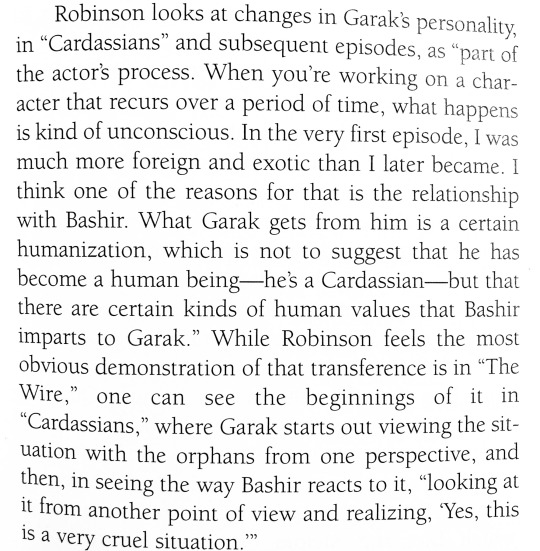 Robinson looks at changes in Garak's personality, in "Cardassians" and subsequent episodes, as "part of the actor's process. When you're working on a character that recurs over a period of time, what happens is kind of unconscious. In the very first episode, I was much more foreign and exotic than I later became. I think one of the reasons for that is the relationship with Bashir. What Garak gets from him is a certain humanization, which is not to suggest that he has become a human being—he's a Cardassian—but that there are certain kinds of human values that Bashir imparts to Garak." While Robinson feels the most obvious demonstration of that transference is in "The Wire," one can see the beginnings of it in "Cardassians," where Garak starts out viewing the situation with the orphans from one perspective, and then, in seeing the way Bashir reacts to it, "looking at it from another point of view and realizing, 'Yes, this is a very cruel situation.'"